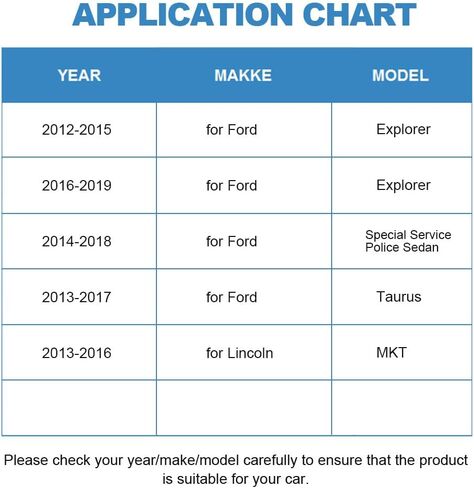 APPLICATION CHART

| YEAR | MAKKE | MODEL |
|---|---|---|
| 2012-2015 | for Ford | Explorer |
| 2016-2019 | for Ford | Explorer |
| 2014-2018 | for Ford | Special Service Police Sedan |
| 2013-2017 | for Ford | Taurus |
| 2013-2016 | for Lincoln | MKT |
| | | |

Please check your year/make/model carefully to ensure that the product is suitable for your car.